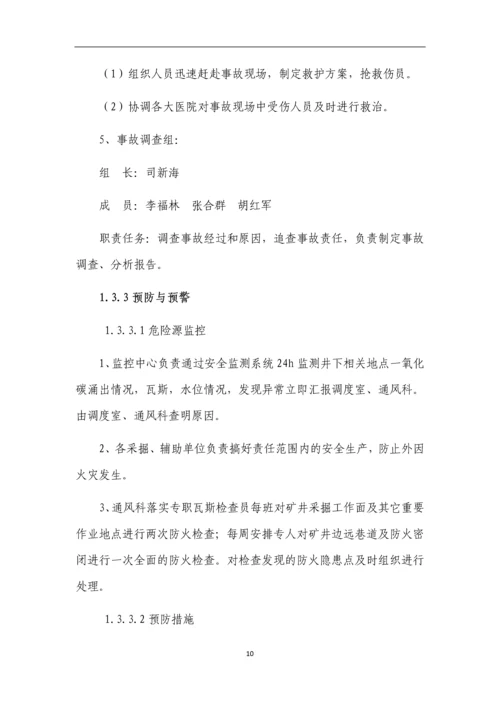 （1）组织人员迅速赶赴事故现场，制定救护方案，抢救伤员。

（2）协调各大医院对事故现场中受伤人员及时进行救治。

5、事故调查组：

组　长：司新海

成　员：李福林　张合群　胡红军

职责任务：调查事故经过和原因，追查事故责任，负责制定事故调查、分析报告。

1.3.3 预防与预警

1.3.3.1 危险源监控

1、监控中心负责通过安全监测系统 24h 监测井下相关地点一氧化碳涌出情况，瓦斯，水位情况，发现异常立即汇报调度室、通风科。由调度室、通风科查明原因。

2、各采掘、辅助单位负责搞好责任范围内的安全生产，防止外因火灾发生。

3、通风科落实专职瓦斯检查员每班对矿井采掘工作面及其它重要作业地点进行两次防火检查；每周安排专人对矿井边远巷道及防火密闭进行一次全面的防火检查。对检查发现的防火隐患点及时组织进行处理。

1.3.3.2 预防措施

10